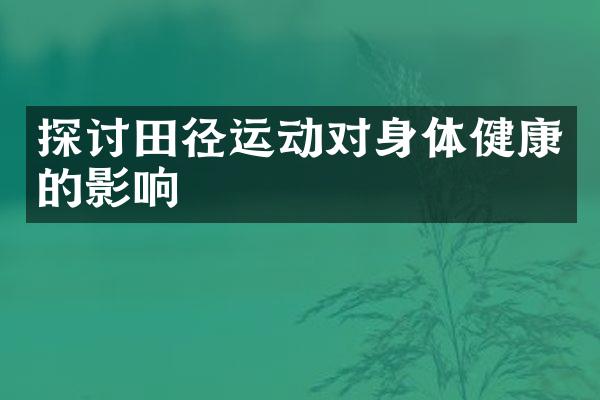 探讨田径运动对身体健康的影响